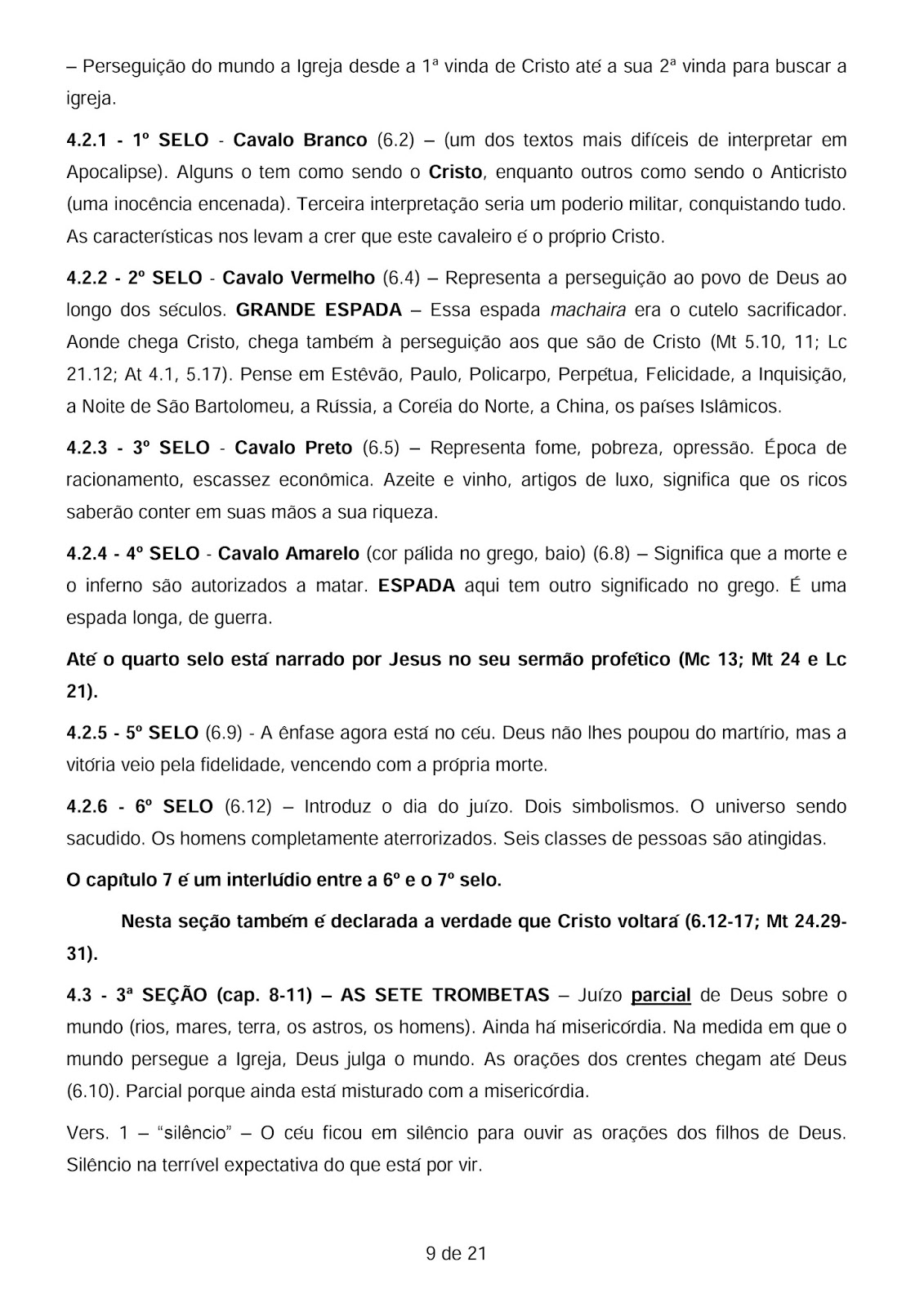 – Perseguição do mundo a Igreja desde a 1ª vinda de Cristo até a sua 2ª vinda para buscar a igreja.

4.2.1 - 1º SELO - Cavalo Branco (6.2) – (um dos textos mais difíceis de interpretar em Apocalipse). Alguns o tem como sendo o Cristo, enquanto outros como sendo o Anticristo (uma inocência encenada). Terceira interpretação seria um poderio militar, conquistando tudo. As características nos levam a crer que este cavaleiro é o próprio Cristo.

4.2.2 - 2º SELO - Cavalo Vermelho (6.4) – Representa a perseguição ao povo de Deus ao longo dos séculos. GRANDE ESPADA – Essa espada machaira era o cutelo sacrificador. Aonde chega Cristo, chega também à perseguição aos que são de Cristo (Mt 5.10, 11; Lc 21.12; At 4.1, 5.17). Pense em Estêvão, Paulo, Policarpo, Perpétua, Felicidade, a Inquisição, a Noite de São Bartolomeu, a Rússia, a Coréia do Norte, a China, os países Islâmicos.

4.2.3 - 3º SELO - Cavalo Preto (6.5) – Representa fome, pobreza, opressão. Época de racionamento, escassez econômica. Azeite e vinho, artigos de luxo, significa que os ricos saberão conter em suas mãos a sua riqueza.

4.2.4 - 4º SELO - Cavalo Amarelo (cor pálida no grego, baio) (6.8) – Significa que a morte e o inferno são autorizados a matar. ESPADA aqui tem outro significado no grego. É uma espada longa, de guerra.

Até o quarto selo está narrado por Jesus no seu sermão profético (Mc 13; Mt 24 e Lc 21).

4.2.5 - 5º SELO (6.9) - A ênfase agora está no céu. Deus não lhes poupou do martírio, mas a vitória veio pela fidelidade, vencendo com a própria morte.

4.2.6 - 6º SELO (6.12) – Introduz o dia do juízo. Dois simbolismos. O universo sendo sacudido. Os homens completamente aterrorizados. Seis classes de pessoas são atingidas.

O capítulo 7 é um interlúdio entre a 6º e o 7º selo.

Nesta seção também é declarada a verdade que Cristo voltará (6.12-17; Mt 24.29-31).

4.3 - 3ª SEÇÃO (cap. 8-11) – AS SETE TROMBETAS – Juízo parcial de Deus sobre o mundo (rios, mares, terra, os astros, os homens). Ainda há misericórdia. Na medida em que o mundo persegue a Igreja, Deus julga o mundo. As orações dos crentes chegam até Deus (6.10). Parcial porque ainda está misturado com a misericórdia.

Vers. 1 – "silêncio" – O céu ficou em silêncio para ouvir as orações dos filhos de Deus. Silêncio na terrível expectativa do que está por vir.

9 de 21